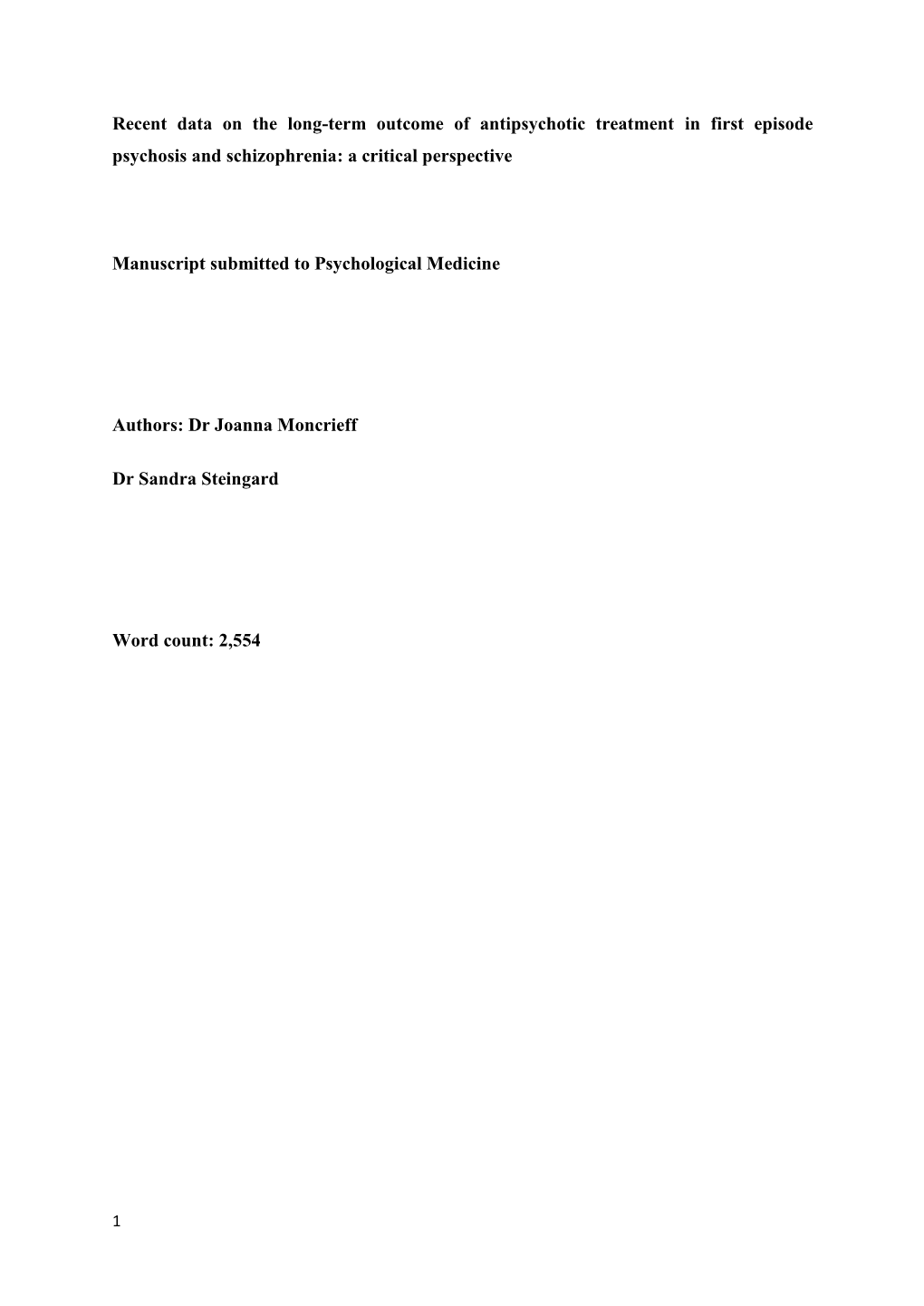 Recent data on the long-term outcome of antipsychotic treatment in first episode psychosis and schizophrenia: a critical perspective

Manuscript submitted to Psychological Medicine

Authors: Dr Joanna Moncrieff

Dr Sandra Steingard

Word count: 2,554

1